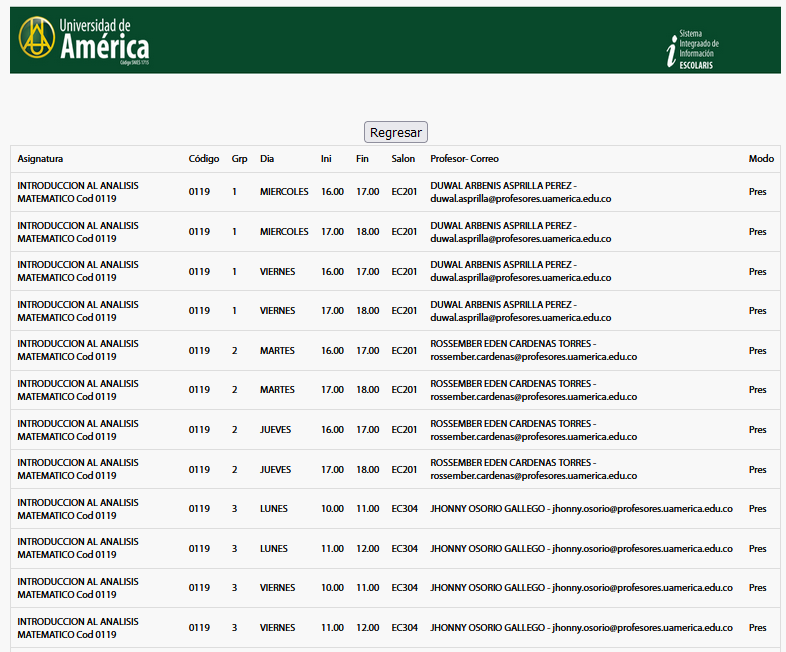 Universidad de América
Código SNIES 1715

Sistema Integraado de Información ESCOLARIS

Regresar

| Asignatura | Código | Grp | Dia | Ini | Fin | Salon | Profesor- Correo | Modo |
|---|---|---|---|---|---|---|---|---|
| INTRODUCCION AL ANALISIS MATEMATICO Cod 0119 | 0119 | 1 | MIERCOLES | 16.00 | 17.00 | EC201 | DUWAL ARBENIS ASPRILLA PEREZ - duwal.asprilla@profesores.uamerica.edu.co | Pres |
| INTRODUCCION AL ANALISIS MATEMATICO Cod 0119 | 0119 | 1 | MIERCOLES | 17.00 | 18.00 | EC201 | DUWAL ARBENIS ASPRILLA PEREZ - duwal.asprilla@profesores.uamerica.edu.co | Pres |
| INTRODUCCION AL ANALISIS MATEMATICO Cod 0119 | 0119 | 1 | VIERNES | 16.00 | 17.00 | EC201 | DUWAL ARBENIS ASPRILLA PEREZ - duwal.asprilla@profesores.uamerica.edu.co | Pres |
| INTRODUCCION AL ANALISIS MATEMATICO Cod 0119 | 0119 | 1 | VIERNES | 17.00 | 18.00 | EC201 | DUWAL ARBENIS ASPRILLA PEREZ - duwal.asprilla@profesores.uamerica.edu.co | Pres |
| INTRODUCCION AL ANALISIS MATEMATICO Cod 0119 | 0119 | 2 | MARTES | 16.00 | 17.00 | EC201 | ROSSEMBER EDEN CARDENAS TORRES - rossember.cardenas@profesores.uamerica.edu.co | Pres |
| INTRODUCCION AL ANALISIS MATEMATICO Cod 0119 | 0119 | 2 | MARTES | 17.00 | 18.00 | EC201 | ROSSEMBER EDEN CARDENAS TORRES - rossember.cardenas@profesores.uamerica.edu.co | Pres |
| INTRODUCCION AL ANALISIS MATEMATICO Cod 0119 | 0119 | 2 | JUEVES | 16.00 | 17.00 | EC201 | ROSSEMBER EDEN CARDENAS TORRES - rossember.cardenas@profesores.uamerica.edu.co | Pres |
| INTRODUCCION AL ANALISIS MATEMATICO Cod 0119 | 0119 | 2 | JUEVES | 17.00 | 18.00 | EC201 | ROSSEMBER EDEN CARDENAS TORRES - rossember.cardenas@profesores.uamerica.edu.co | Pres |
| INTRODUCCION AL ANALISIS MATEMATICO Cod 0119 | 0119 | 3 | LUNES | 10.00 | 11.00 | EC304 | JHONNY OSORIO GALLEGO - jhonny.osorio@profesores.uamerica.edu.co | Pres |
| INTRODUCCION AL ANALISIS MATEMATICO Cod 0119 | 0119 | 3 | LUNES | 11.00 | 12.00 | EC304 | JHONNY OSORIO GALLEGO - jhonny.osorio@profesores.uamerica.edu.co | Pres |
| INTRODUCCION AL ANALISIS MATEMATICO Cod 0119 | 0119 | 3 | VIERNES | 10.00 | 11.00 | EC304 | JHONNY OSORIO GALLEGO - jhonny.osorio@profesores.uamerica.edu.co | Pres |
| INTRODUCCION AL ANALISIS MATEMATICO Cod 0119 | 0119 | 3 | VIERNES | 11.00 | 12.00 | EC304 | JHONNY OSORIO GALLEGO - jhonny.osorio@profesores.uamerica.edu.co | Pres |